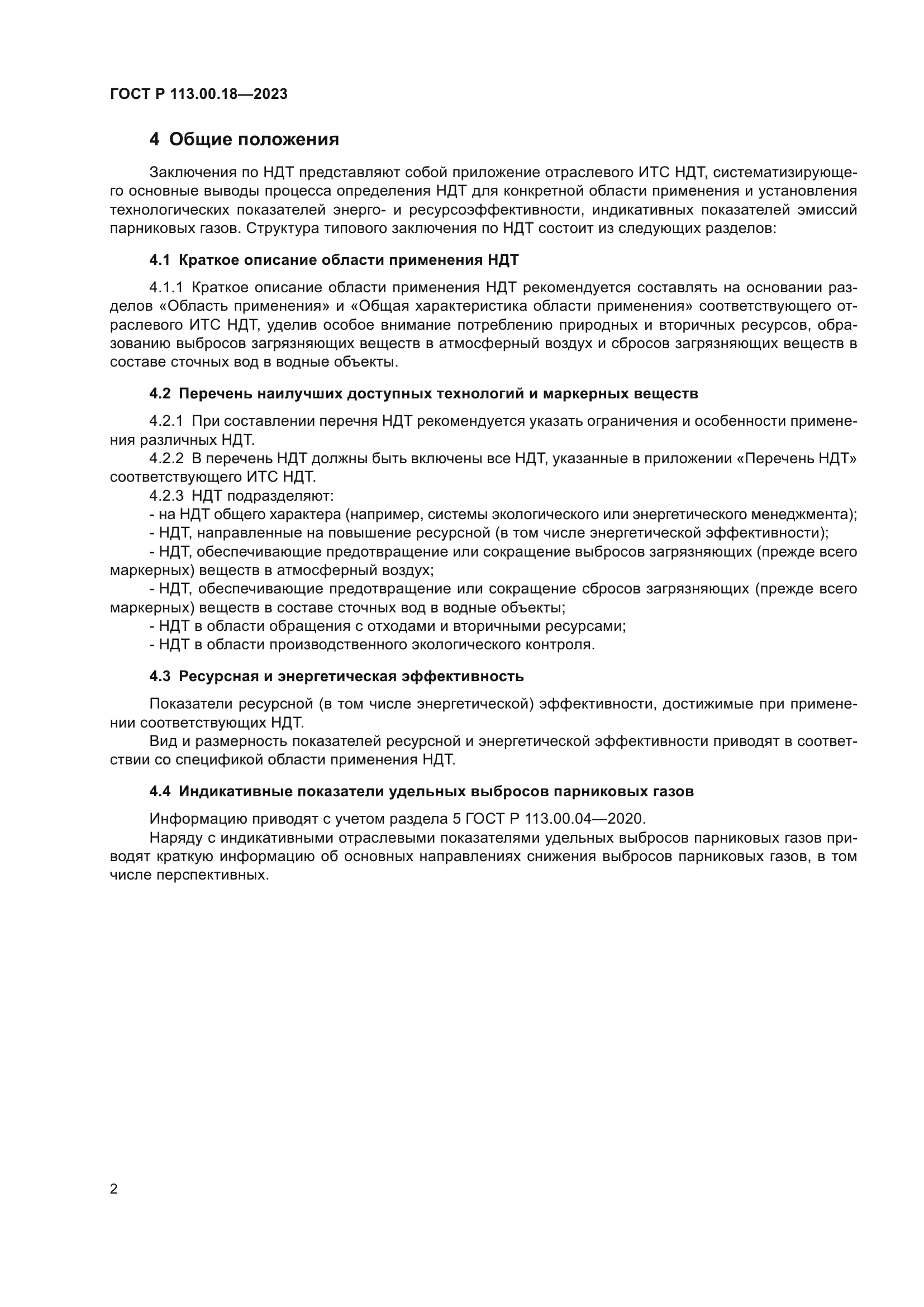 ГОСТ Р 113.00.18—2023

4 Общие положения

Заключения по НДТ представляют собой приложение отраслевого ИТС НДТ, систематизирующего основные выводы процесса определения НДТ для конкретной области применения и установления технологических показателей энерго- и ресурсоэффективности, индикативных показателей эмиссий парниковых газов. Структура типового заключения по НДТ состоит из следующих разделов:

4.1 Краткое описание области применения НДТ

4.1.1 Краткое описание области применения НДТ рекомендуется составлять на основании разделов «Область применения» и «Общая характеристика области применения» соответствующего отраслевого ИТС НДТ, уделив особое внимание потреблению природных и вторичных ресурсов, образованию выбросов загрязняющих веществ в атмосферный воздух и сбросов загрязняющих веществ в составе сточных вод в водные объекты.

4.2 Перечень наилучших доступных технологий и маркерных веществ

4.2.1 При составлении перечня НДТ рекомендуется указать ограничения и особенности применения различных НДТ.
4.2.2 В перечень НДТ должны быть включены все НДТ, указанные в приложении «Перечень НДТ» соответствующего ИТС НДТ.
4.2.3 НДТ подразделяют:
- на НДТ общего характера (например, системы экологического или энергетического менеджмента);
- НДТ, направленные на повышение ресурсной (в том числе энергетической эффективности);
- НДТ, обеспечивающие предотвращение или сокращение выбросов загрязняющих (прежде всего маркерных) веществ в атмосферный воздух;
- НДТ, обеспечивающие предотвращение или сокращение сбросов загрязняющих (прежде всего маркерных) веществ в составе сточных вод в водные объекты;
- НДТ в области обращения с отходами и вторичными ресурсами;
- НДТ в области производственного экологического контроля.

4.3 Ресурсная и энергетическая эффективность

Показатели ресурсной (в том числе энергетической) эффективности, достижимые при применении соответствующих НДТ.
Вид и размерность показателей ресурсной и энергетической эффективности приводят в соответствии со спецификой области применения НДТ.

4.4 Индикативные показатели удельных выбросов парниковых газов

Информацию приводят с учетом раздела 5 ГОСТ Р 113.00.04—2020.
Наряду с индикативными отраслевыми показателями удельных выбросов парниковых газов приводят краткую информацию об основных направлениях снижения выбросов парниковых газов, в том числе перспективных.

2